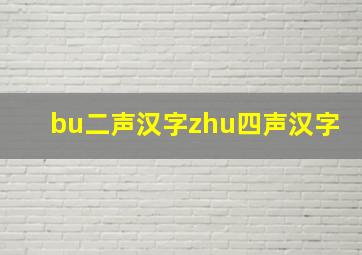 bu二声汉字zhu四声汉字